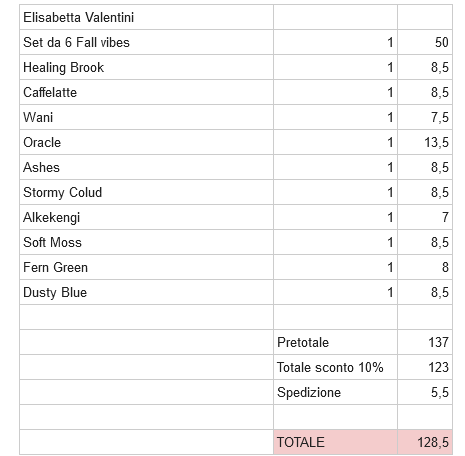 | Elisabetta Valentini | | |
|---|---|---|
| Set da 6 Fall vibes | 1 | 50 |
| Healing Brook | 1 | 8,5 |
| Caffelatte | 1 | 8,5 |
| Wani | 1 | 7,5 |
| Oracle | 1 | 13,5 |
| Ashes | 1 | 8,5 |
| Stormy Colud | 1 | 8,5 |
| Alkekengi | 1 | 7 |
| Soft Moss | 1 | 8,5 |
| Fern Green | 1 | 8 |
| Dusty Blue | 1 | 8,5 |
| | | |
| | Pretotale | 137 |
| | Totale sconto 10% | 123 |
| | Spedizione | 5,5 |
| | | |
| | TOTALE | 128,5 |